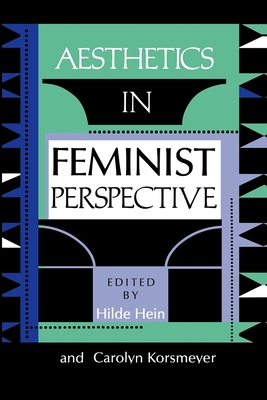 AESTHETICS
IN
FEMINIST
PERSPECTIVE

EDITED
BY
Hilde Hein

and Carolyn Korsmeyer